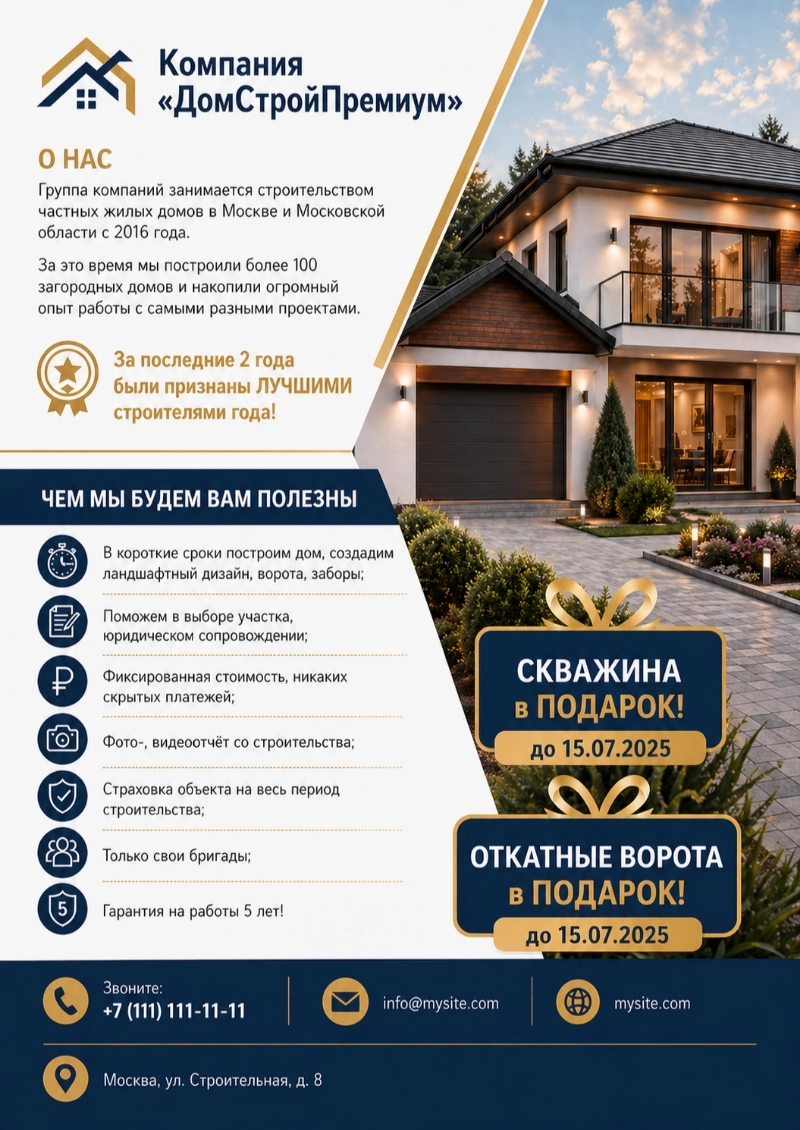 Компания «ДомСтройПремиум»

О НАС

Группа компаний занимается строительством частных жилых домов в Москве и Московской области с 2016 года.

За это время мы построили более 100 загородных домов и накопили огромный опыт работы с самыми разными проектами.

За последние 2 года были признаны ЛУЧШИМИ строителями года!

ЧЕМ МЫ БУДЕМ ВАМ ПОЛЕЗНЫ

В короткие сроки построим дом, создадим ландшафтный дизайн, ворота, заборы;

Поможем в выборе участка, юридическом сопровождении;

Фиксированная стоимость, никаких скрытых платежей;

Фото-, видеоотчёт со строительства;

Страховка объекта на весь период строительства;

Только свои бригады;

5

Гарантия на работы 5 лет!

СКВАЖИНА в ПОДАРОК!
до 15.07.2025

ОТКАТНЫЕ ВОРОТА в ПОДАРОК!
до 15.07.2025

Звоните:
+7 (111) 111-11-11

info@mysite.com

mysite.com

Москва, ул. Строительная, д. 8